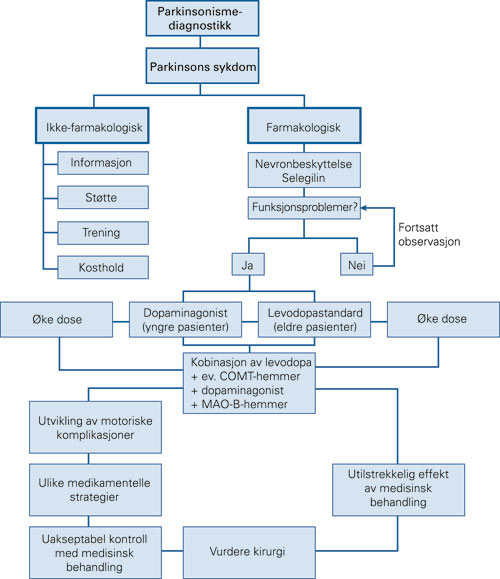 Parkinsonisme-diagnostikk

Parkinsons sykdom

Ikke-farmakologisk

Informasjon

Støtte

Trening

Kosthold

Farmakologisk

Nevronbeskyttelse
Selegilin

Funksjonsproblemer?

Fortsatt observasjon

Ja

Nei

Øke dose

Dopaminagonist
(yngre pasienter)

Levodopastandard
(eldre pasienter)

Øke dose

Kobinasjon av levodopa
+ ev. COMT-hemmer
+ dopaminagonist
+ MAO-B-hemmer

Utvikling av motoriske komplikasjoner

Ulike medikamentelle strategier

Uakseptabel kontroll med medisinsk behandling

Vurdere kirurgi

Utilstrekkelig effekt av medisinsk behandling